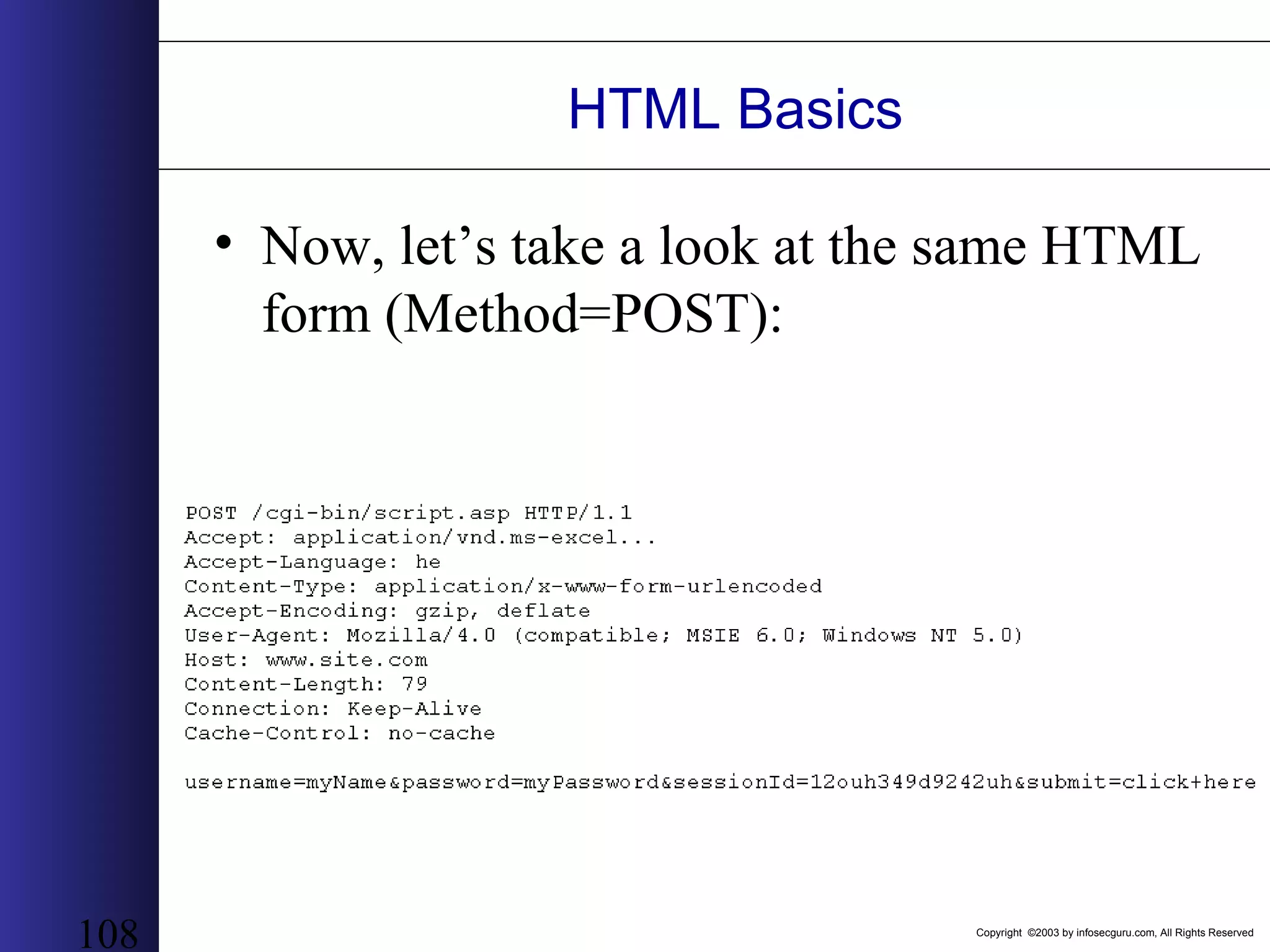 HTML Basics

• Now, let’s take a look at the same HTML form (Method=POST):

POST /cgi-bin/script.asp HTTP/1.1
Accept: application/vnd.ms-excel...
Accept-Language: he
Content-Type: application/x-www-form-urlencoded
Accept-Encoding: gzip, deflate
User-Agent: Mozilla/4.0 (compatible; MSIE 6.0; Windows NT 5.0)
Host: www.site.com
Content-Length: 79
Connection: Keep-Alive
Cache-Control: no-cache

username=myName&password=myPassword&sessionId=12ouh349d9242uh&submit=click+here

108

Copyright ©2003 by infosecguru.com, All Rights Reserved